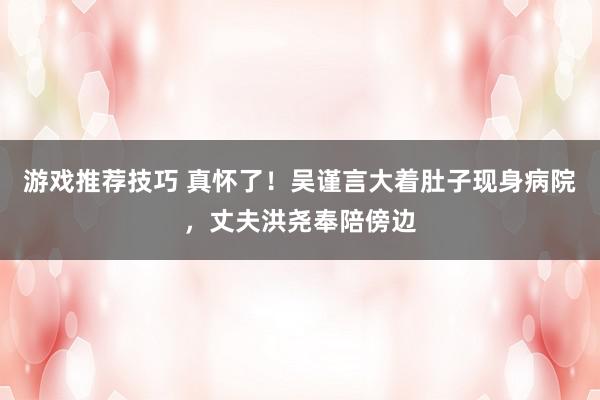 游戏推荐技巧 真怀了！吴谨言大着肚子现身病院，丈夫洪尧奉陪傍边